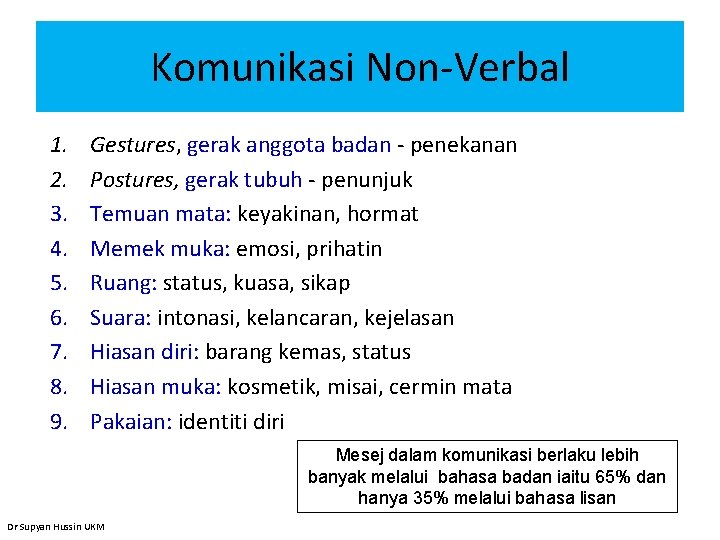 Komunikasi Non-Verbal

1. Gestures, gerak anggota badan - penekanan
2. Postures, gerak tubuh - penunjuk
3. Temuan mata: keyakinan, hormat
4. Memek muka: emosi, prihatin
5. Ruang: status, kuasa, sikap
6. Suara: intonasi, kelancaran, kejelasan
7. Hiasan diri: barang kemas, status
8. Hiasan muka: kosmetik, misai, cermin mata
9. Pakaian: identiti diri

Mesej dalam komunikasi berlaku lebih banyak melalui bahasa badan iaitu 65% dan hanya 35% melalui bahasa lisan

Dr Supyan Hussin UKM